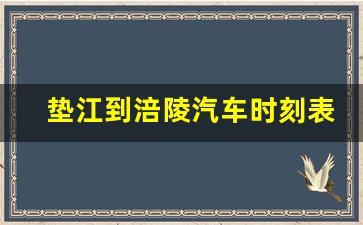 垫江到涪陵汽车时刻表